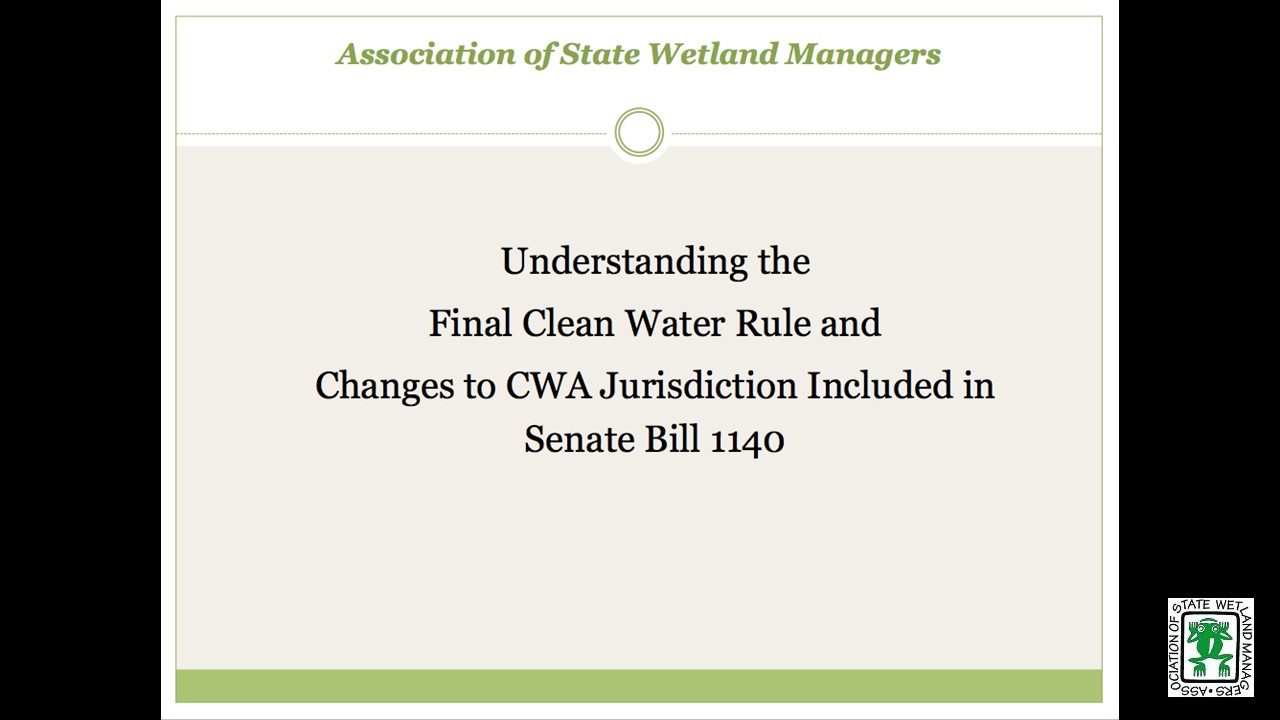 Association of State Wetland Managers

Understanding the
Final Clean Water Rule and
Changes to CWA Jurisdiction Included in Senate Bill 1140

ASSOCIATION OF STATE WETLAND MANAGERS